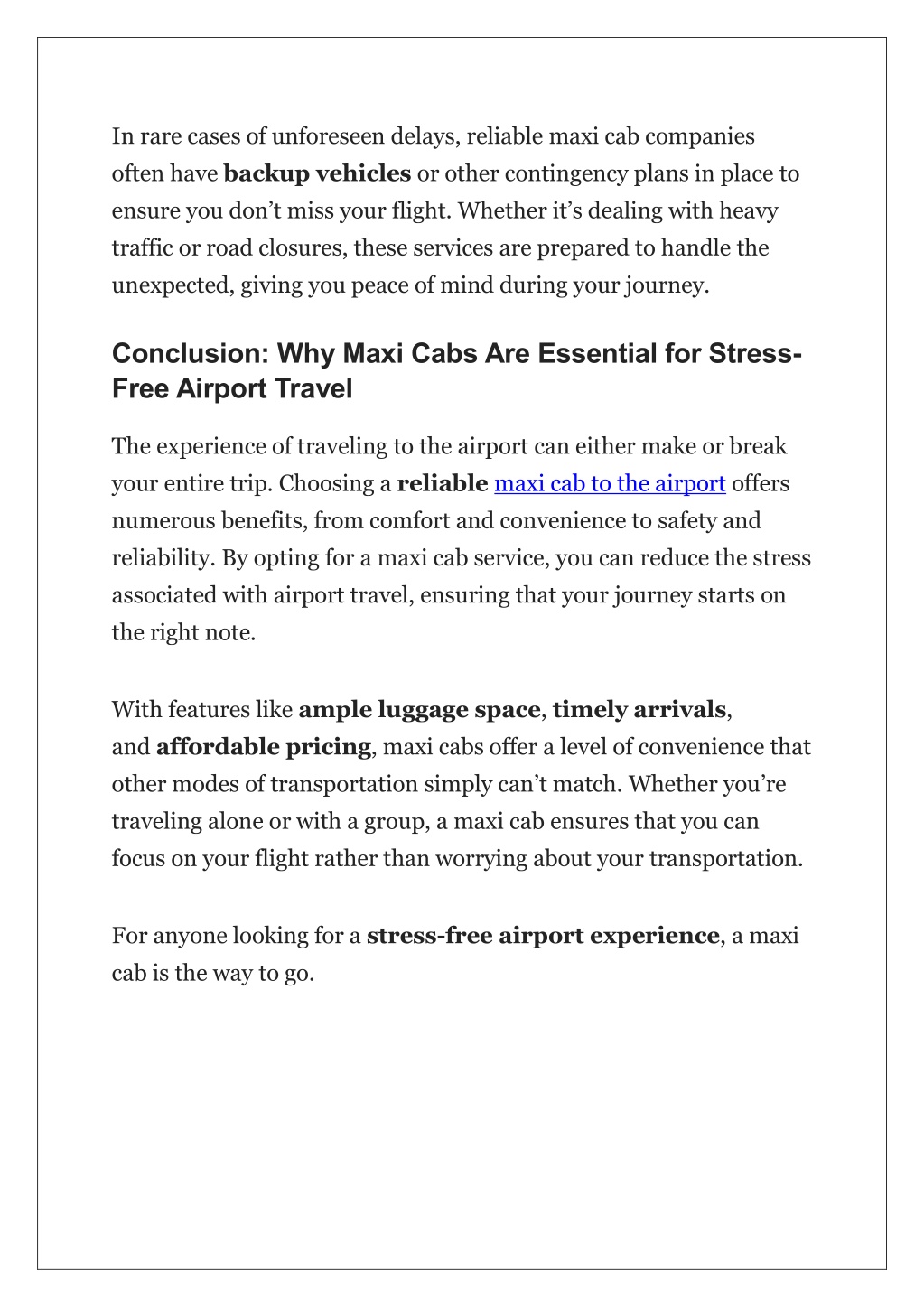 In rare cases of unforeseen delays, reliable maxi cab companies often have backup vehicles or other contingency plans in place to ensure you don’t miss your flight. Whether it’s dealing with heavy traffic or road closures, these services are prepared to handle the unexpected, giving you peace of mind during your journey.

Conclusion: Why Maxi Cabs Are Essential for Stress-Free Airport Travel

The experience of traveling to the airport can either make or break your entire trip. Choosing a reliable maxi cab to the airport offers numerous benefits, from comfort and convenience to safety and reliability. By opting for a maxi cab service, you can reduce the stress associated with airport travel, ensuring that your journey starts on the right note.

With features like ample luggage space, timely arrivals, and affordable pricing, maxi cabs offer a level of convenience that other modes of transportation simply can’t match. Whether you’re traveling alone or with a group, a maxi cab ensures that you can focus on your flight rather than worrying about your transportation.

For anyone looking for a stress-free airport experience, a maxi cab is the way to go.